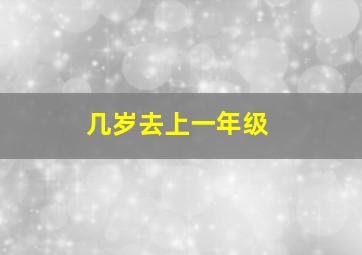 几岁去上一年级